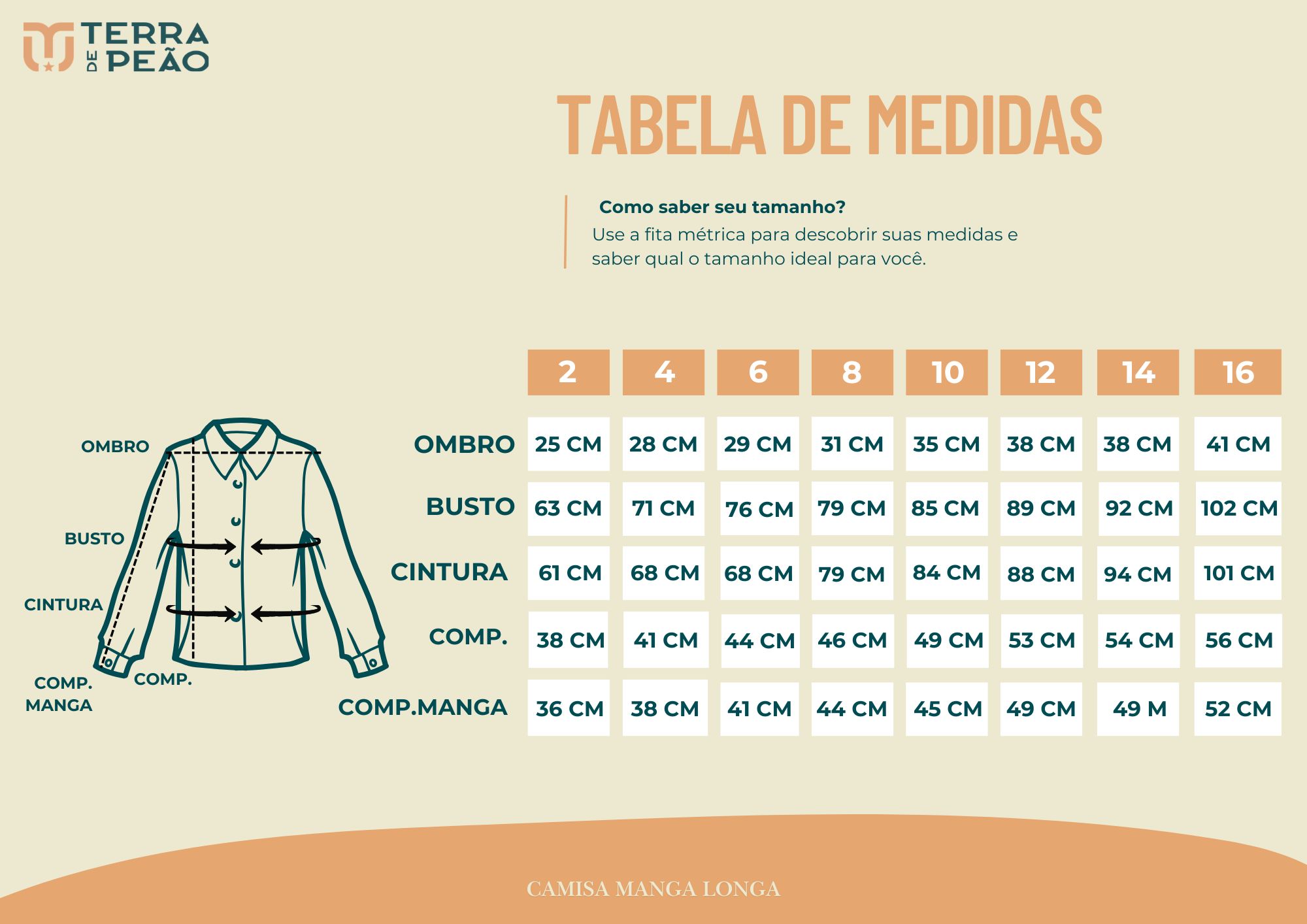 TERRA DE PEÃO

TABELA DE MEDIDAS

Como saber seu tamanho?
Use a fita métrica para descobrir suas medidas e saber qual o tamanho ideal para você.

OMBRO
BUSTO
CINTURA
COMP. MANGA
COMP.

| | 2 | 4 | 6 | 8 | 10 | 12 | 14 | 16 |
|---|---|---|---|---|---|---|---|---|
| OMBRO | 25 CM | 28 CM | 29 CM | 31 CM | 35 CM | 38 CM | 38 CM | 41 CM |
| BUSTO | 63 CM | 71 CM | 76 CM | 79 CM | 85 CM | 89 CM | 92 CM | 102 CM |
| CINTURA | 61 CM | 68 CM | 68 CM | 79 CM | 84 CM | 88 CM | 94 CM | 101 CM |
| COMP. | 38 CM | 41 CM | 44 CM | 46 CM | 49 CM | 53 CM | 54 CM | 56 CM |
| COMP.MANGA | 36 CM | 38 CM | 41 CM | 44 CM | 45 CM | 49 CM | 49 M | 52 CM |

CAMISA MANGA LONGA